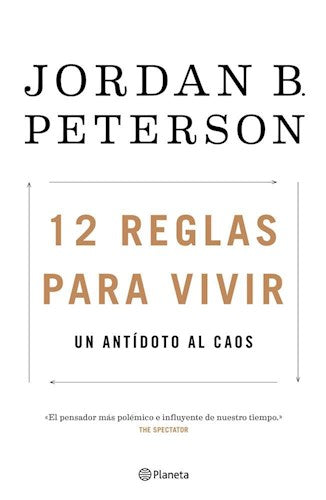 JORDAN B. PETERSON

12 REGLAS PARA VIVIR

UN ANTÍDOTO AL CAOS

«El pensador más polémico e influyente de nuestro tiempo.»
THE SPECTATOR

Planeta